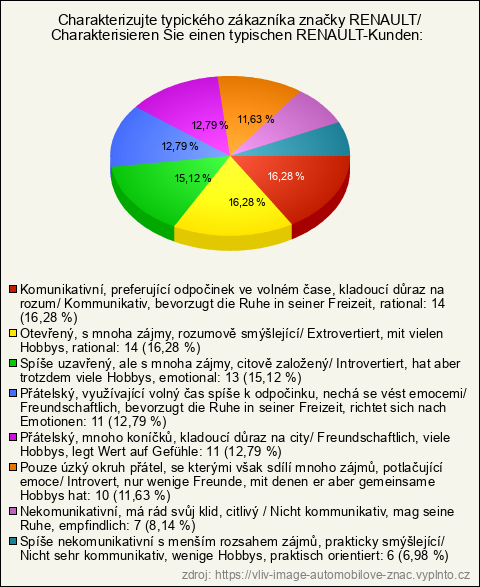 Charakterizujte typického zákazníka značky RENAULT/ Charakterisieren Sie einen typischen RENAULT-Kunden:

12,79 %
11,63 %
12,79 %
15,12 %
16,28 %
16,28 %

Komunikativní, preferující odpočinek ve volném čase, kladoucí důraz na rozum/ Kommunikativ, bevorzugt die Ruhe in seiner Freizeit, rational: 14 (16,28 %)
Otevřený, s mnoha zájmy, rozumově smýšlející/ Extrovertiert, mit vielen Hobbys, rational: 14 (16,28 %)
Spíše uzavřený, ale s mnoha zájmy, citově založený/ Introvertiert, hat aber trotzdem viele Hobbys, emotional: 13 (15,12 %)
Přátelský, využívající volný čas spíše k odpočinku, nechá se vést emocemi/ Freundschaftlich, bevorzugt die Ruhe in seiner Freizeit, richtet sich nach Emotionen: 11 (12,79 %)
Přátelský, mnoho koníčků, kladoucí důraz na city/ Freundschaftlich, viele Hobbys, legt Wert auf Gefühle: 11 (12,79 %)
Pouze úzký okruh přátel, se kterými však sdílí mnoho zájmů, potlačující emoce/ Introvert, nur wenige Freunde, mit denen er aber gemeinsame Hobbys hat: 10 (11,63 %)
Nekomunikativní, má rád svůj klid, citlivý / Nicht kommunikativ, mag seine Ruhe, empfindlich: 7 (8,14 %)
Spíše nekomunikativní s menším rozsahem zájmů, prakticky smýšlející/ Nicht sehr kommunikativ, wenige Hobbys, praktisch orientiert: 6 (6,98 %)
zdroj: https://vliv-image-automobilove-znac.vyplnto.cz